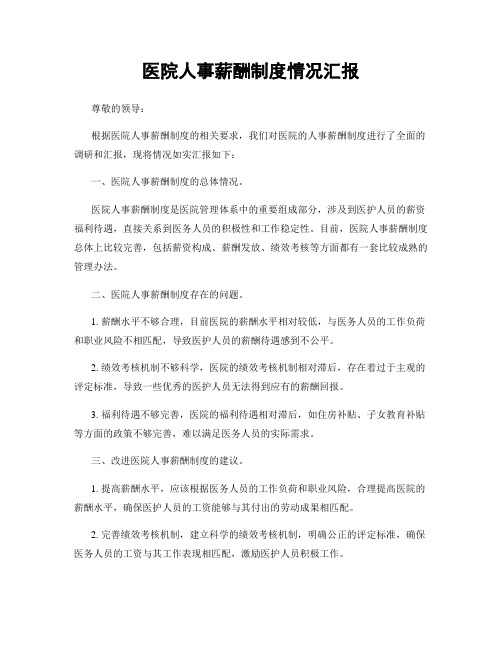 医院人事薪酬制度情况汇报

尊敬的领导：

根据医院人事薪酬制度的相关要求，我们对医院的人事薪酬制度进行了全面的调研和汇报，现将情况如实汇报如下：

一、医院人事薪酬制度的总体情况。

医院人事薪酬制度是医院管理体系中的重要组成部分，涉及到医护人员的薪资福利待遇，直接关系到医务人员的积极性和工作稳定性。目前，医院人事薪酬制度总体上比较完善，包括薪资构成、薪酬发放、绩效考核等方面都有一套比较成熟的管理办法。

二、医院人事薪酬制度存在的问题。

1. 薪酬水平不够合理，目前医院的薪酬水平相对较低，与医务人员的工作负荷和职业风险不相匹配，导致医护人员的薪酬待遇感到不公平。

2. 绩效考核机制不够科学，医院的绩效考核机制相对滞后，存在着过于主观的评定标准，导致一些优秀的医护人员无法得到应有的薪酬回报。

3. 福利待遇不够完善，医院的福利待遇相对滞后，如住房补贴、子女教育补贴等方面的政策不够完善，难以满足医务人员的实际需求。

三、改进医院人事薪酬制度的建议。

1. 提高薪酬水平，应该根据医务人员的工作负荷和职业风险，合理提高医院的薪酬水平，确保医护人员的工资能够与其付出的劳动成果相匹配。

2. 完善绩效考核机制，建立科学的绩效考核机制，明确公正的评定标准，确保医务人员的工资与其工作表现相匹配，激励医护人员积极工作。